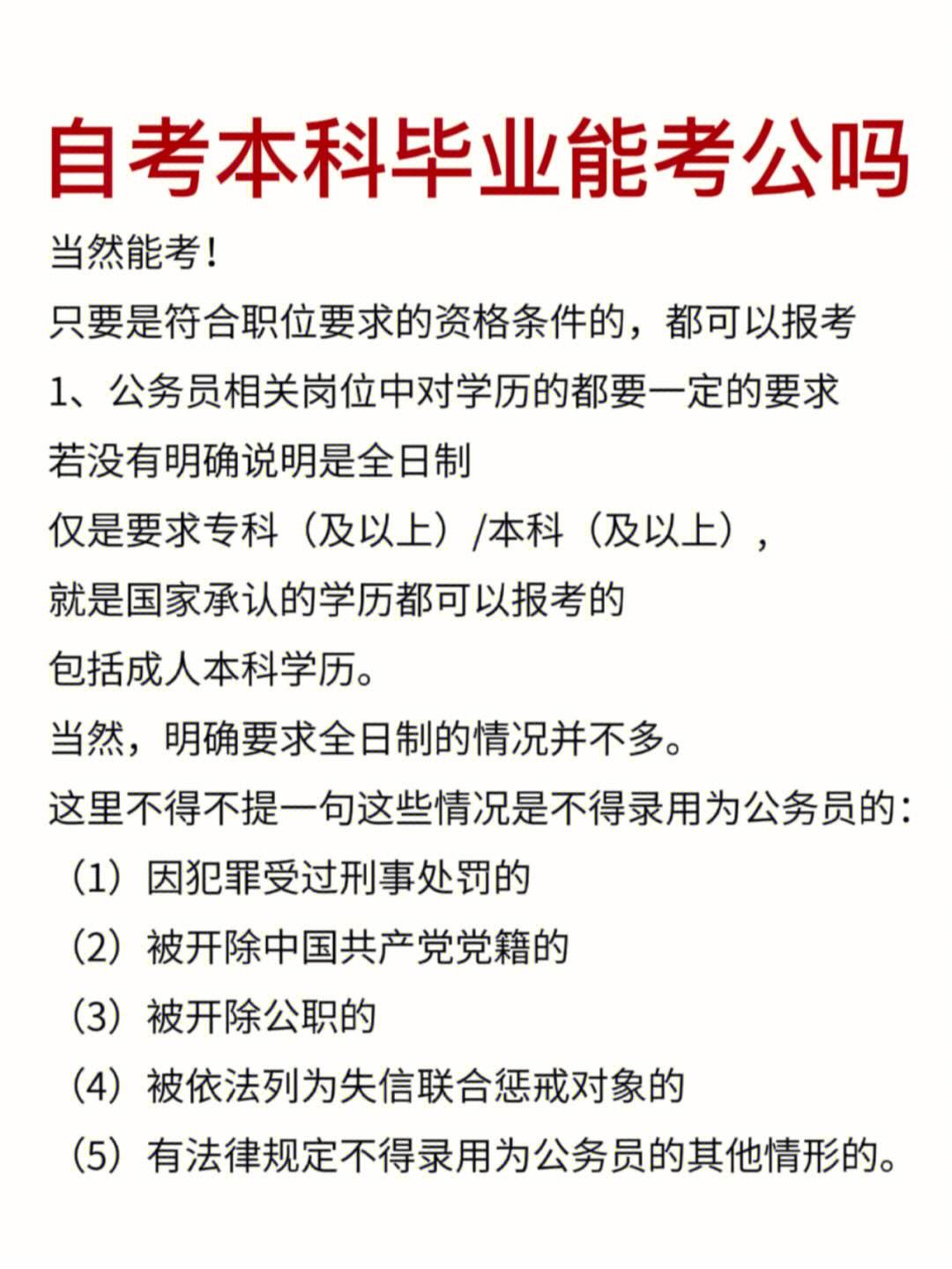 自考本科毕业能考公吗

当然能考！

只要是符合职位要求的资格条件的，都可以报考

1、公务员相关岗位中对学历的都要一定的要求

若没有明确说明是全日制

仅是要求专科（及以上）/本科（及以上），

就是国家承认的学历都可以报考的

包括成人本科学历。

当然，明确要求全日制的情况并不多。

这里不得不提一句这些情况是不得录用为公务员的：

（1）因犯罪受过刑事处罚的

（2）被开除中国共产党党籍的

（3）被开除公职的

（4）被依法列为失信联合惩戒对象的

（5）有法律规定不得录用为公务员的其他情形的。